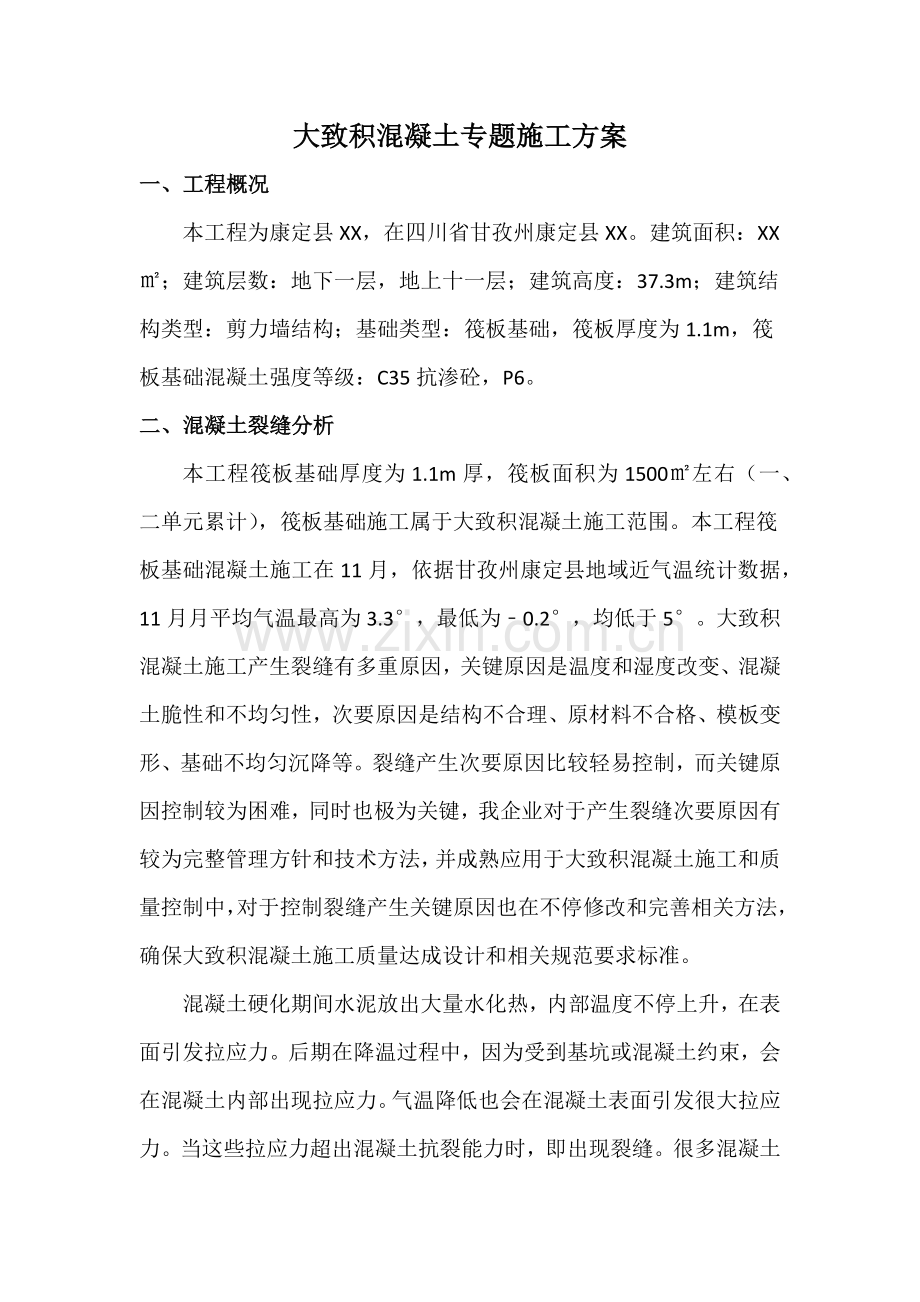 大致积混凝土专题施工方案

一、工程概况

本工程为康定县XX，在四川省甘孜州康定县XX。建筑面积：XX㎡；建筑层数：地下一层，地上十一层；建筑高度：37.3m；建筑结构类型：剪力墙结构；基础类型：筏板基础，筏板厚度为1.1m，筏板基础混凝土强度等级：C35抗渗砼，P6。

二、混凝土裂缝分析

本工程筏板基础厚度为1.1m厚，筏板面积为1500㎡左右（一、二单元累计），筏板基础施工属于大致积混凝土施工范围。本工程筏板基础混凝土施工在11月，依据甘孜州康定县地域近气温统计数据，11月月平均气温最高为3.3°，最低为﹣0.2°，均低于5°。大致积混凝土施工产生裂缝有多重原因，关键原因是温度和湿度改变、混凝土脆性和不均匀性，次要原因是结构不合理、原材料不合格、模板变形、基础不均匀沉降等。裂缝产生次要原因比较轻易控制，而关键原因控制较为困难，同时也极为关键，我企业对于产生裂缝次要原因有较为完整管理方针和技术方法，并成熟应用于大致积混凝土施工和质量控制中，对于控制裂缝产生关键原因也在不停修改和完善相关方法，确保大致积混凝土施工质量达成设计和相关规范要求标准。

混凝土硬化期间水泥放出大量水化热，内部温度不停上升，在表面引发拉应力。后期在降温过程中，因为受到基坑或混凝土约束，会在混凝土内部出现拉应力。气温降低也会在混凝土表面引发很大拉应力。当这些拉应力超出混凝土抗裂能力时，即出现裂缝。很多混凝土

www.zixin.com.cn